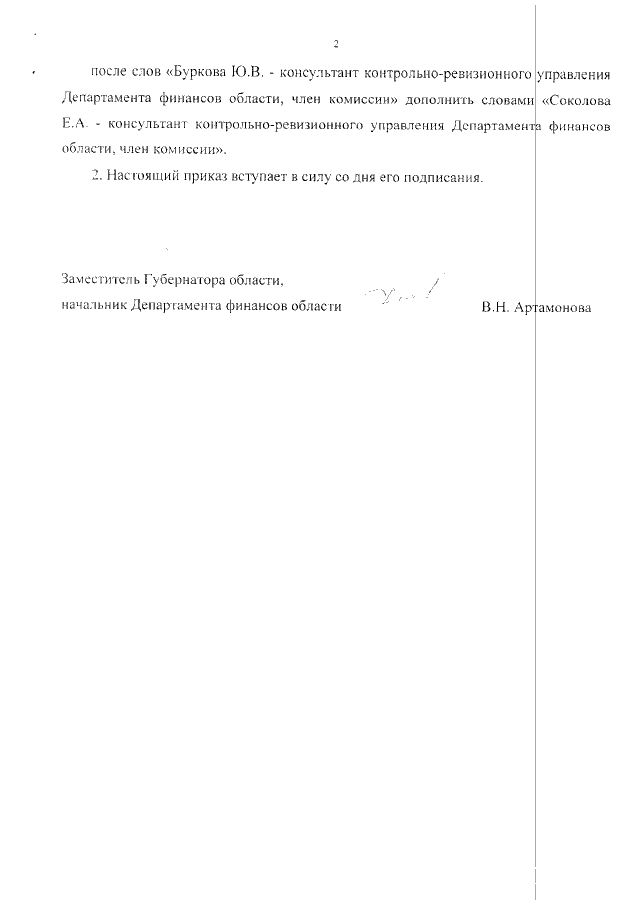 2

после слов «Буркова Ю.В. - консультант контрольно-ревизионного управления Департамента финансов области, член комиссии» дополнить словами «Соколова Е.А. - консультант контрольно-ревизионного управления Департамента финансов области, член комиссии».

2. Настоящий приказ вступает в силу со дня его подписания.

Заместитель Губернатора области,
начальник Департамента финансов области

В.Н. Артамонова